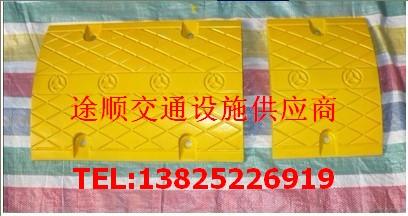 途顺交通设施供应商

TEL:13825226919